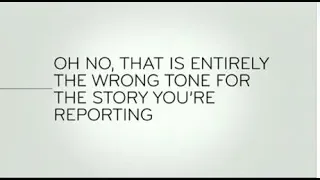 OH NO, THAT IS ENTIRELY THE WRONG TONE FOR THE STORY YOU'RE REPORTING